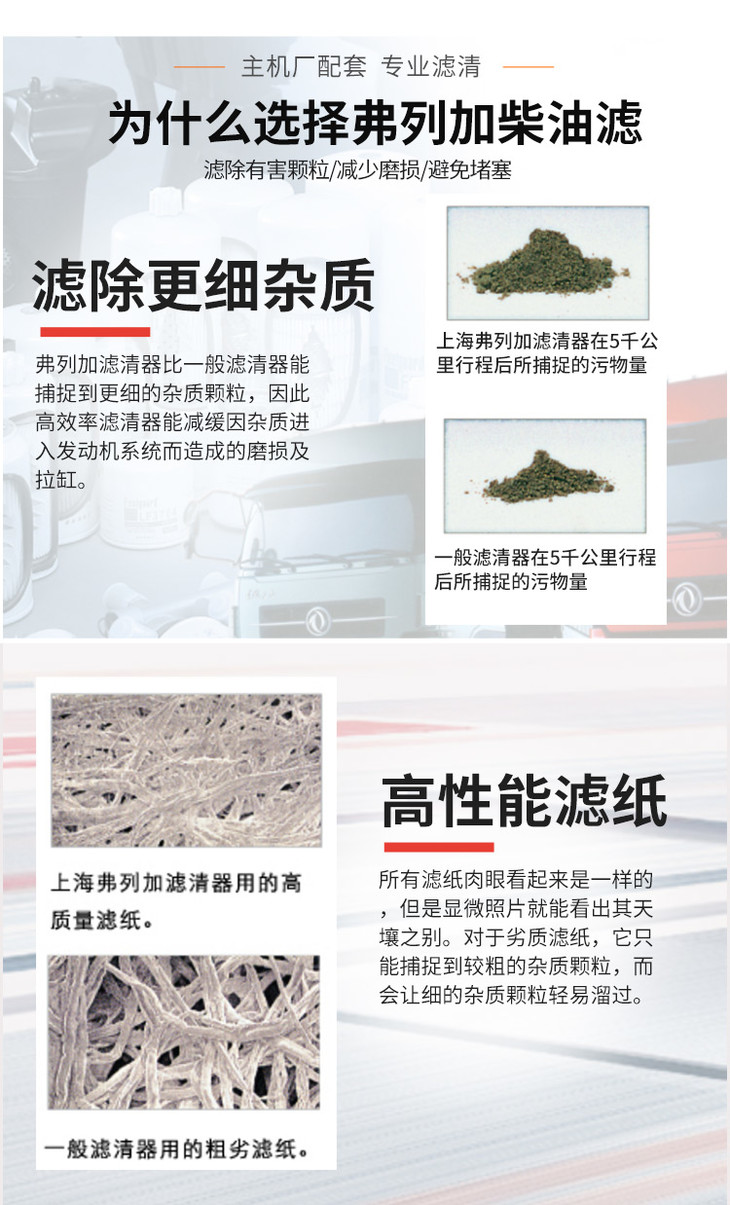 主机厂配套 专业滤清

为什么选择弗列加柴油滤

滤除有害颗粒/减少磨损/避免堵塞

滤除更细杂质

弗列加滤清器比一般滤清器能捕捉到更细的杂质颗粒，因此高效率滤清器能减缓因杂质进入发动机系统而造成的磨损及拉缸。

上海弗列加滤清器在5千公里行程后所捕捉的污物量

一般滤清器在5千公里行程后所捕捉的污物量

上海弗列加滤清器用的高质量滤纸。

一般滤清器用的粗劣滤纸。

高性能滤纸

所有滤纸肉眼看起来是一样的，但是显微照片就能看出其天壤之别。对于劣质滤纸，它只能捕捉到较粗的杂质颗粒，而会让细的杂质颗粒轻易溜过。